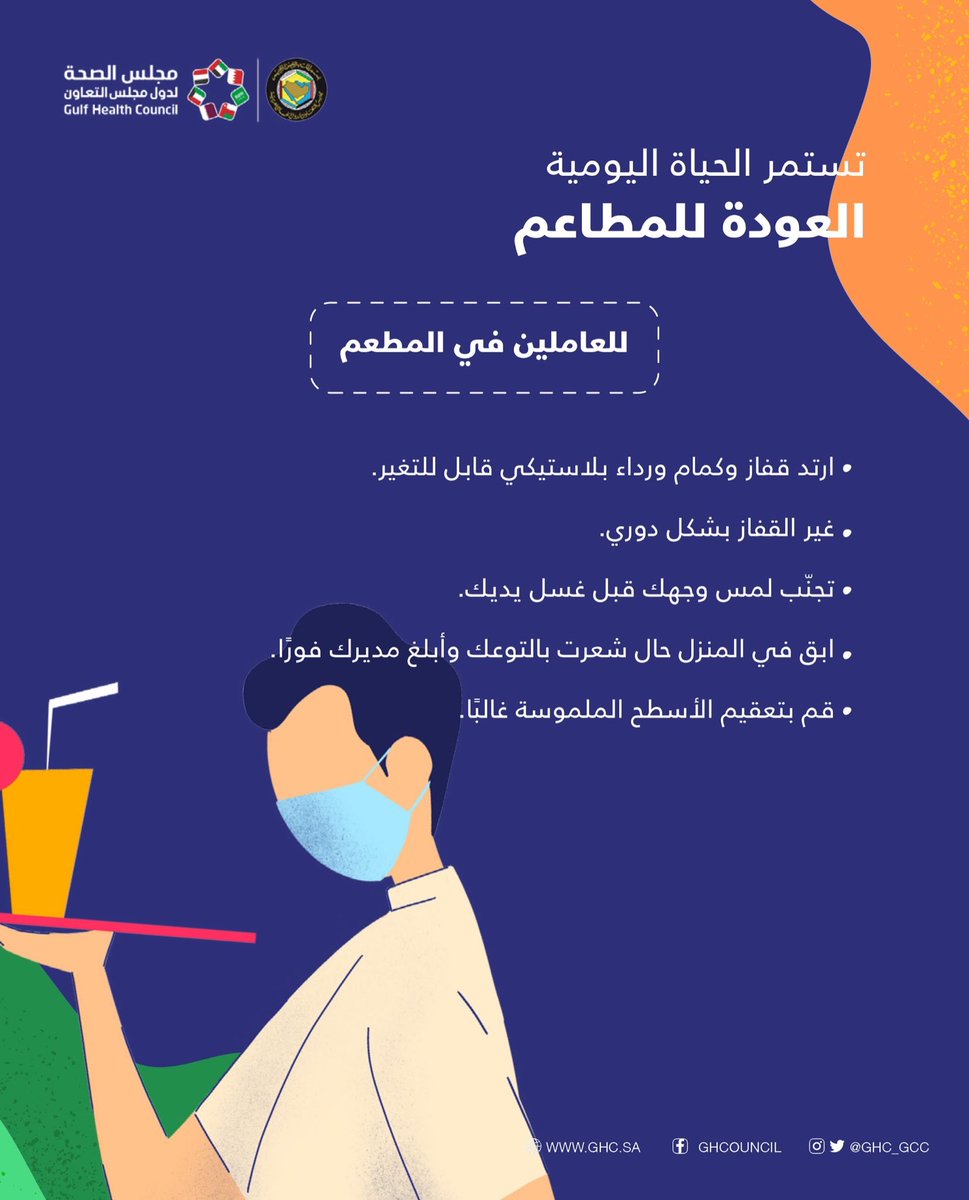 مجلس الصحة
لدول مجلس التعاون
Gulf Health Council

تستمر الحياة اليومية
العودة للمطاعم

للعاملين في المطعم

• ارتد قفاز وكمام ورداء بلاستيكي قابل للتغير.

• غير القفاز بشكل دوري.

• تجنّب لمس وجهك قبل غسل يديك.

• ابق في المنزل حال شعرت بالتوعك وأبلغ مديرك فورًا.

• قم بتعقيم الأسطح الملموسة غالبًا.

WWW.GHC.SA GHCOUNCIL @GHC_GCC